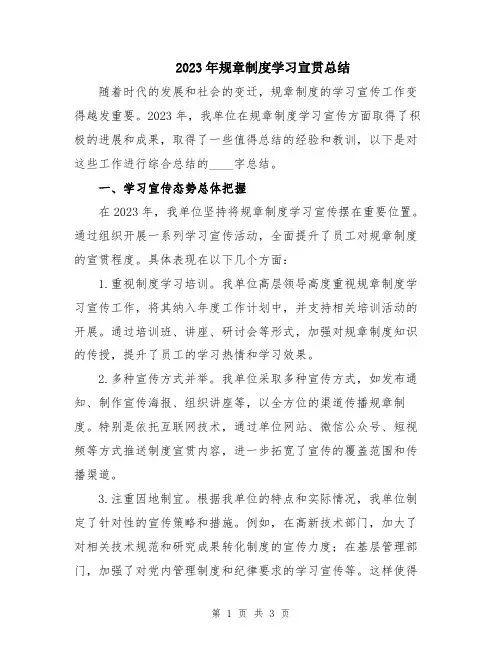 2023年规章制度学习宣贯总结

随着时代的发展和社会的变迁，规章制度的学习宣传工作变得越发重要。2023年，我单位在规章制度学习宣传方面取得了积极的进展和成果，取得了一些值得总结的经验和教训，以下是对这些工作进行综合总结的____字总结。

一、学习宣传态势总体把握

在2023年，我单位坚持将规章制度学习宣传摆在重要位置。通过组织开展一系列学习宣传活动，全面提升了员工对规章制度的宣贯程度。具体表现在以下几个方面：

1.重视制度学习培训。我单位高层领导高度重视规章制度学习宣传工作，将其纳入年度工作计划中，并支持相关培训活动的开展。通过培训班、讲座、研讨会等形式，加强对规章制度知识的传授，提升了员工的学习热情和学习效果。

2.多种宣传方式并举。我单位采取多种宣传方式，如发布通知、制作宣传海报、组织讲座等，以全方位的渠道传播规章制度。特别是依托互联网技术，通过单位网站、微信公众号、短视频等方式推送制度宣贯内容，进一步拓宽了宣传的覆盖范围和传播渠道。

3.注重因地制宜。根据我单位的特点和实际情况，我单位制定了针对性的宣传策略和措施。例如，在高新技术部门，加大了对相关技术规范和研究成果转化制度的宣传力度；在基层管理部门，加强了对党内管理制度和纪律要求的学习宣传等。这样使得

第 1 页 共 3 页